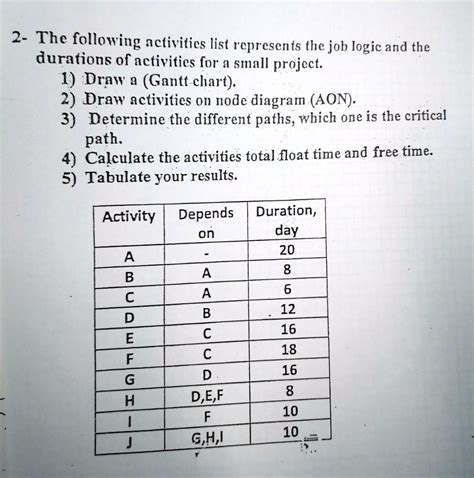 2- The following activities list represents the job logic and the durations of activities for a small project.

1) Draw a (Gantt chart).
2) Draw activities on node diagram (AON).
3) Determine the different paths, which one is the critical path.
4) Calculate the activities total float time and free time.
5) Tabulate your results.

| Activity | Depends on | Duration, day |
|---|---|---|
| A | - | 20 |
| B | A | 8 |
| C | A | 6 |
| D | B | 12 |
| E | C | 16 |
| F | C | 18 |
| G | D | 16 |
| H | D,E,F | 8 |
| I | F | 10 |
| J | G,H,I | 10 |